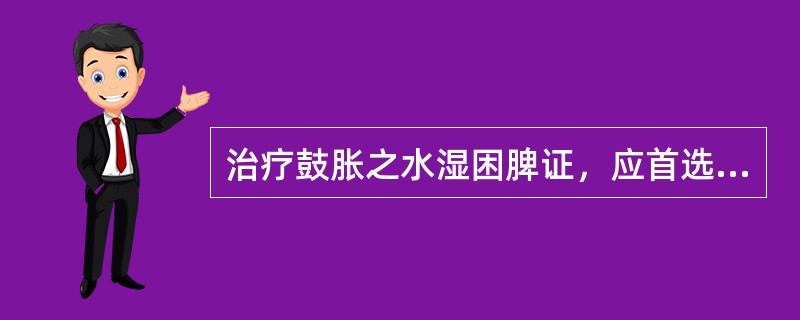 治疗鼓胀之水湿困脾证，应首选...